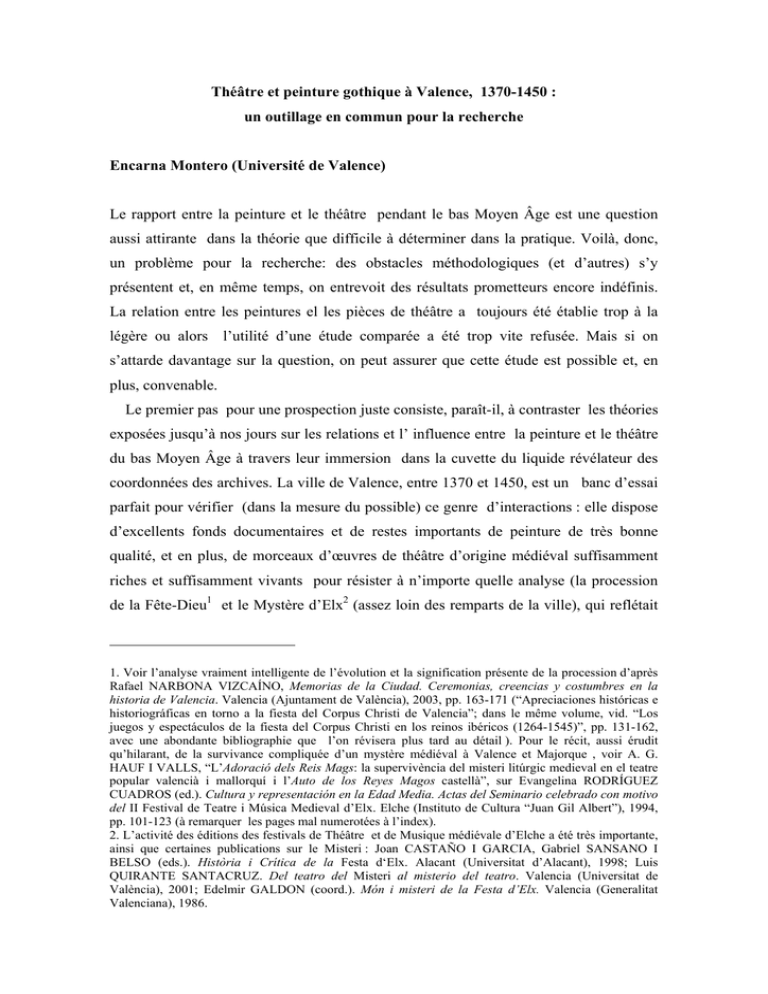 Théâtre et peinture gothique à Valence, 1370-1450 :
un outillage en commun pour la recherche

Encarna Montero (Université de Valence)

Le rapport entre la peinture et le théâtre pendant le bas Moyen Âge est une question aussi attirante dans la théorie que difficile à déterminer dans la pratique. Voilà, donc, un problème pour la recherche: des obstacles méthodologiques (et d'autres) s'y présentent et, en même temps, on entrevoit des résultats prometteurs encore indéfinis. La relation entre les peintures el les pièces de théâtre a toujours été établie trop à la légère ou alors l'utilité d'une étude comparée a été trop vite refusée. Mais si on s'attarde davantage sur la question, on peut assurer que cette étude est possible et, en plus, convenable.

Le premier pas pour une prospection juste consiste, paraît-il, à contraster les théories exposées jusqu'à nos jours sur les relations et l' influence entre la peinture et le théâtre du bas Moyen Âge à travers leur immersion dans la cuvette du liquide révélateur des coordonnées des archives. La ville de Valence, entre 1370 et 1450, est un banc d'essai parfait pour vérifier (dans la mesure du possible) ce genre d'interactions : elle dispose d'excellents fonds documentaires et de restes importants de peinture de très bonne qualité, et en plus, de morceaux d'œuvres de théâtre d'origine médiéval suffisamment riches et suffisamment vivants pour résister à n'importe quelle analyse (la procession de la Fête-Dieu$^{1}$ et le Mystère d'Elx$^{2}$ (assez loin des remparts de la ville), qui reflétait

1. Voir l'analyse vraiment intelligente de l'évolution et la signification présente de la procession d'après Rafael NARBONA VIZCAÍNO, Memorias de la Ciudad. Ceremonias, creencias y costumbres en la historia de Valencia. Valencia (Ajuntament de València), 2003, pp. 163-171 ("Apreciaciones históricas e historiográficas en torno a la fiesta del Corpus Christi de Valencia"; dans le même volume, vid. "Los juegos y espectáculos de la fiesta del Corpus Christi en los reinos ibéricos (1264-1545)", pp. 131-162, avec une abondante bibliographie que l'on révisera plus tard au détail ). Pour le récit, aussi érudit qu'hilarant, de la survivance compliquée d'un mystère médiéval à Valence et Majorque , voir A. G. HAUF I VALLS, "L'Adoració dels Reis Mags: la supervivència del misteri litúrgic medieval en el teatre popular valencià i mallorquí i l'Auto de los Reyes Magos castellà", sur Evangelina RODRÍGUEZ CUADROS (ed.). Cultura y representación en la Edad Media. Actas del Seminario celebrado con motivo del II Festival de Teatre i Música Medieval d'Elx. Elche (Instituto de Cultura "Juan Gil Albert"), 1994, pp. 101-123 (à remarquer les pages mal numerotées à l'index).
2. L'activité des éditions des festivals de Théâtre et de Musique médiévale d'Elche a été très importante, ainsi que certaines publications sur le Misteri : Joan CASTAÑO I GARCIA, Gabriel SANSANO I BELSO (eds.). Història i Crítica de la Festa d'Elx. Alacant (Universitat d'Alacant), 1998; Luis QUIRANTE SANTACRUZ. Del teatro del Misteri al misterio del teatro. Valencia (Universitat de València), 2001; Edelmir GALDON (coord.). Món i misteri de la Festa d'Elx. Valencia (Generalitat Valenciana), 1986.